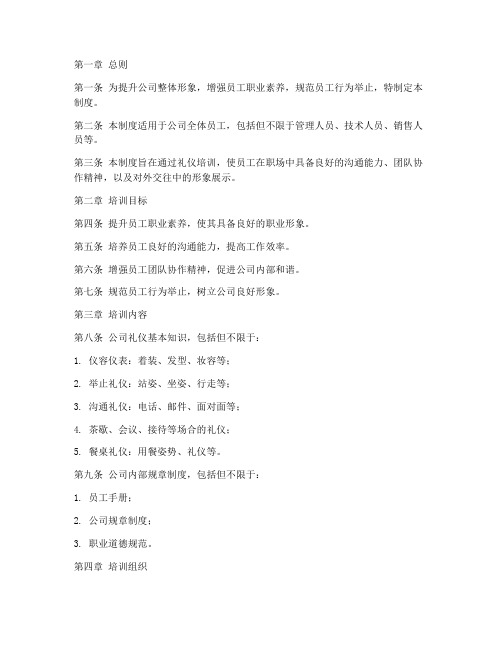 第一章 总则

第一条 为提升公司整体形象，增强员工职业素养，规范员工行为举止，特制定本制度。

第二条 本制度适用于公司全体员工，包括但不限于管理人员、技术人员、销售人员等。

第三条 本制度旨在通过礼仪培训，使员工在职场中具备良好的沟通能力、团队协作精神，以及对外交往中的形象展示。

第二章 培训目标

第四条 提升员工职业素养，使其具备良好的职业形象。

第五条 培养员工良好的沟通能力，提高工作效率。

第六条 增强员工团队协作精神，促进公司内部和谐。

第七条 规范员工行为举止，树立公司良好形象。

第三章 培训内容

第八条 公司礼仪基本知识，包括但不限于：

1. 仪容仪表：着装、发型、妆容等；

2. 举止礼仪：站姿、坐姿、行走等；

3. 沟通礼仪：电话、邮件、面对面等；

4. 茶歇、会议、接待等场合的礼仪；

5. 餐桌礼仪：用餐姿势、礼仪等。

第九条 公司内部规章制度，包括但不限于：

1. 员工手册；

2. 公司规章制度；

3. 职业道德规范。

第四章 培训组织